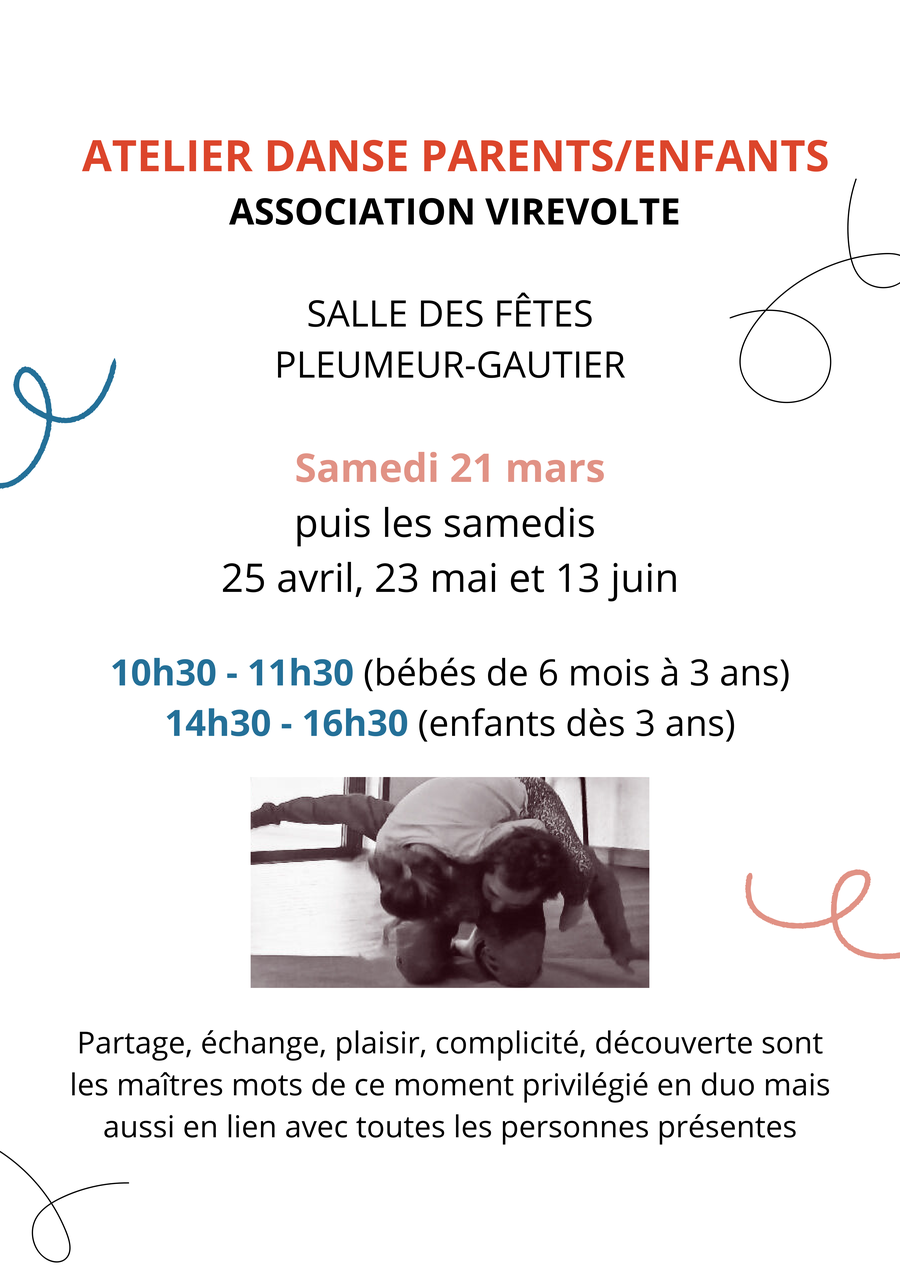 ATELIER DANSE PARENTS/ENFANTS
ASSOCIATION VIREVOLTE

SALLE DES FÊTES
PLEUMEUR-GAUTIER

Samedi 21 mars
puis les samedis
25 avril, 23 mai et 13 juin

10h30 - 11h30 (bébés de 6 mois à 3 ans)
14h30 - 16h30 (enfants dès 3 ans)

Partage, échange, plaisir, complicité, découverte sont les maîtres mots de ce moment privilégié en duo mais aussi en lien avec toutes les personnes présentes